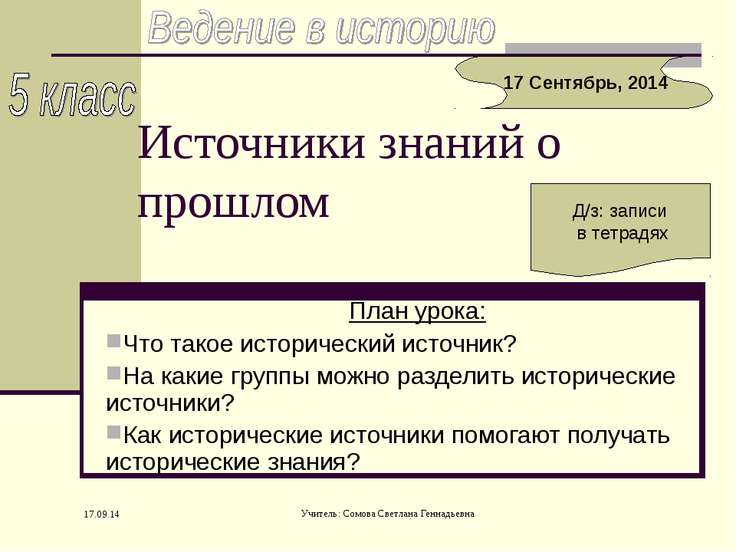 Ведение в историю

5 класс

17 Сентябрь, 2014

Источники знаний о прошлом

Д/з: записи в тетрадях

План урока:

Что такое исторический источник?

На какие группы можно разделить исторические источники?

Как исторические источники помогают получать исторические знания?

17.09.14

Учитель: Сомова Светлана Геннадьевна